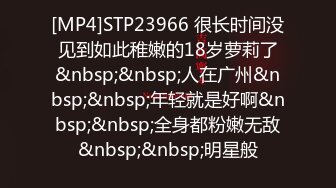 [MP4]STP23966 很长时间没见到如此稚嫩的18岁萝莉了&nbsp;&nbsp;人在广州&nbsp;&nbsp;年轻就是好啊&nbsp;&nbsp;全身都粉嫩无敌&nbsp;&nbsp;明星般